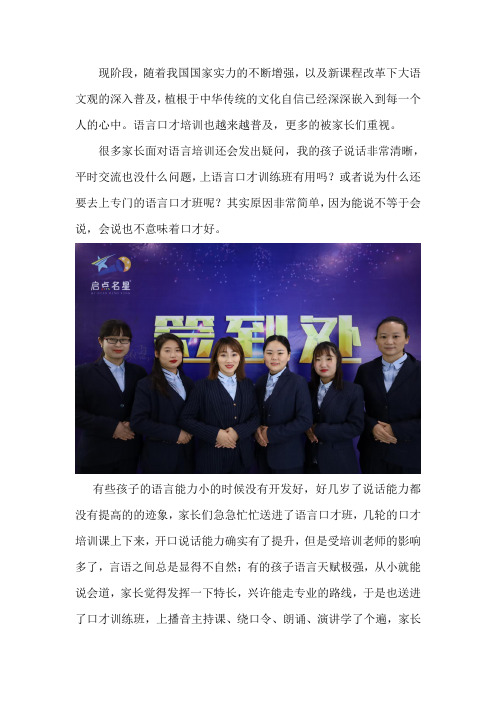 现阶段，随着我国国家实力的不断增强，以及新课程改革下大语文观的深入普及，植根于中华传统的文化自信已经深深嵌入到每一个人的心中。语言口才培训也越来越普及，更多的被家长们重视。

很多家长面对语言培训还会发出疑问，我的孩子说话非常清晰，平时交流也没什么问题，上语言口才训练班有用吗？或者说为什么还要去上专门的语言口才班呢？其实原因非常简单，因为能说不等于会说，会说也不意味着口才好。

启点名星

签到处

有些孩子的语言能力小的时候没有开发好，好几岁了说话能力都没有提高的的迹象，家长们急急忙忙送进了语言口才班，几轮的口才培训课上下来，开口说话能力确实有了提升，但是受培训老师的影响多了，言语之间总是显得不自然；有的孩子语言天赋极强，从小就能说会道，家长觉得发挥一下特长，兴许能走专业的路线，于是也送进了口才训练班，上播音主持课、绕口令、朗诵、演讲学了个遍，家长